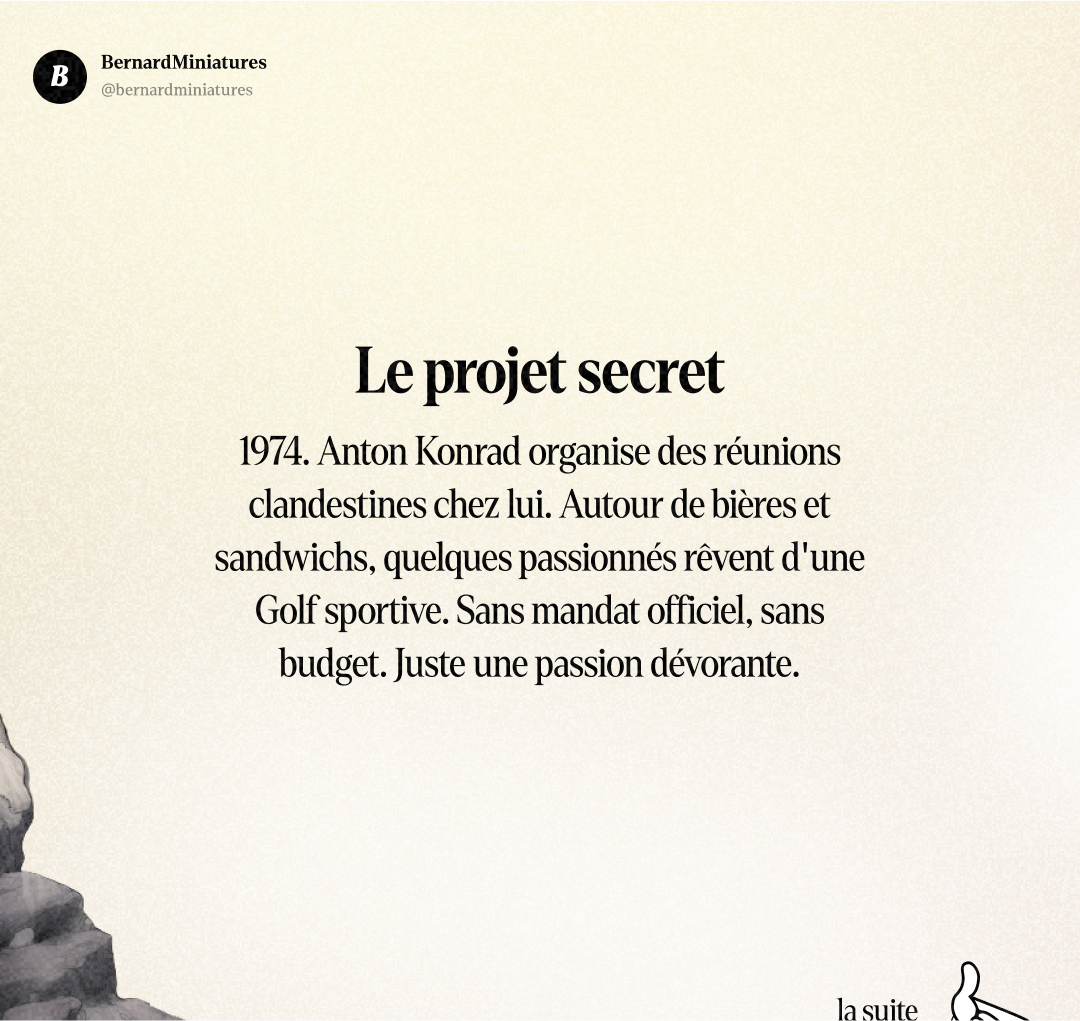 B
BernardMiniatures
@bernardminiatures

Le projet secret

1974. Anton Konrad organise des réunions clandestines chez lui. Autour de bières et sandwichs, quelques passionnés rêvent d'une Golf sportive. Sans mandat officiel, sans budget. Juste une passion dévorante.

la suite